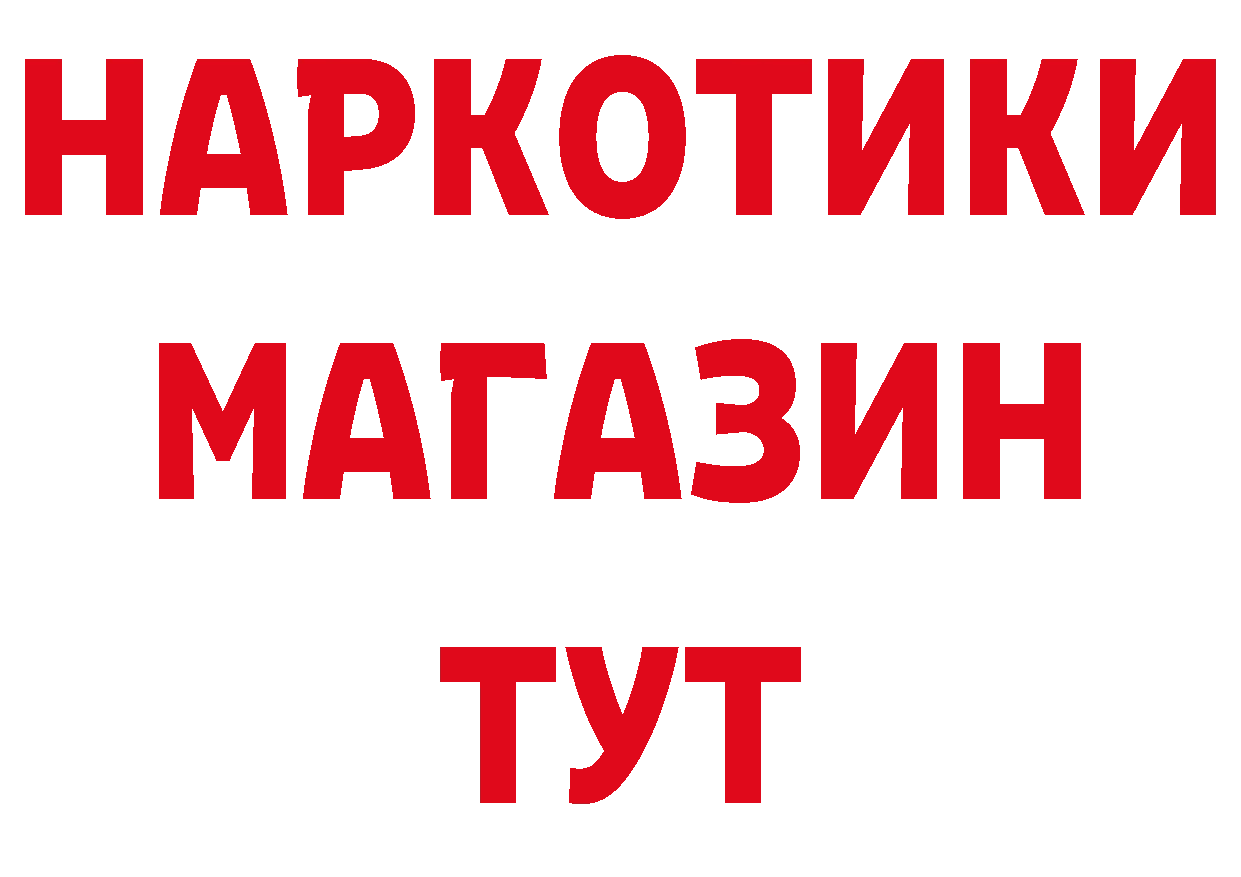 НАРКОТИКИ
МАГАЗИН
ТУТ